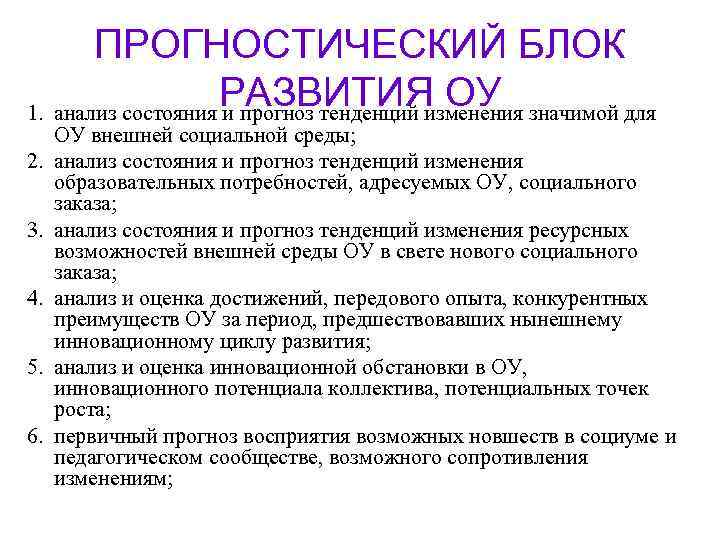 ПРОГНОСТИЧЕСКИЙ БЛОК РАЗВИТИЯ ОУ

1. анализ состояния и прогноз тенденций изменения значимой для ОУ внешней социальной среды;
2. анализ состояния и прогноз тенденций изменения образовательных потребностей, адресуемых ОУ, социального заказа;
3. анализ состояния и прогноз тенденций изменения ресурсных возможностей внешней среды ОУ в свете нового социального заказа;
4. анализ и оценка достижений, передового опыта, конкурентных преимуществ ОУ за период, предшествовавших нынешнему инновационному циклу развития;
5. анализ и оценка инновационной обстановки в ОУ, инновационного потенциала коллектива, потенциальных точек роста;
6. первичный прогноз восприятия возможных новшеств в социуме и педагогическом сообществе, возможного сопротивления изменениям;